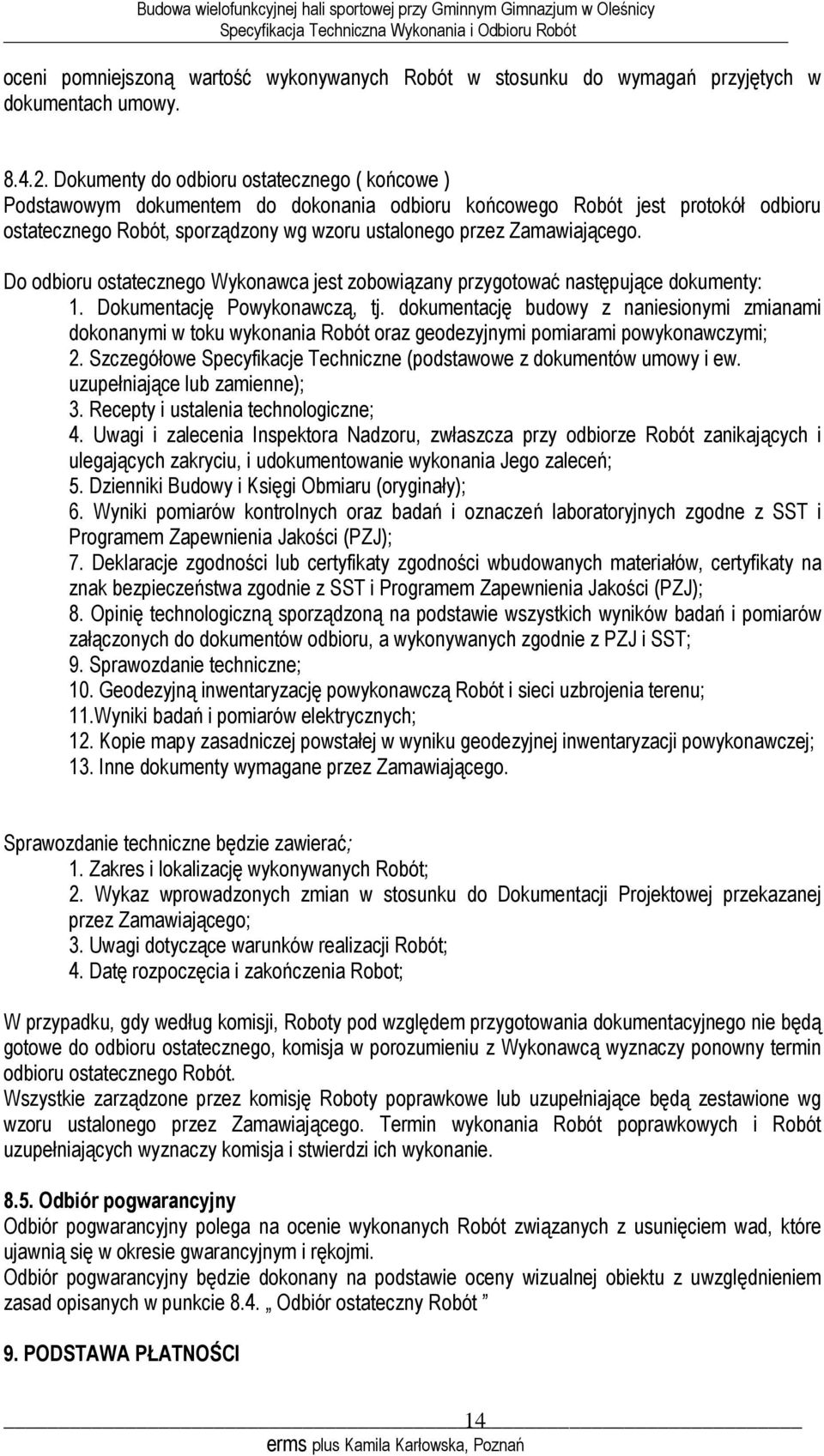 Budowa wielofunkcyjnej hali sportowej przy Gminnym Gimnazjum w Oleśnicy
Specyfikacja Techniczna Wykonania i Odbioru Robót

oceni pomniejszoną wartość wykonywanych Robót w stosunku do wymagań przyjętych w dokumentach umowy.

8.4.2. Dokumenty do odbioru ostatecznego ( końcowe )
Podstawowym dokumentem do dokonania odbioru końcowego Robót jest protokół odbioru ostatecznego Robót, sporządzony wg wzoru ustalonego przez Zamawiającego.

Do odbioru ostatecznego Wykonawca jest zobowiązany przygotować następujące dokumenty:
1. Dokumentację Powykonawczą, tj. dokumentację budowy z naniesionymi zmianami dokonanymi w toku wykonania Robót oraz geodezyjnymi pomiarami powykonawczymi;
2. Szczegółowe Specyfikacje Techniczne (podstawowe z dokumentów umowy i ew. uzupełniające lub zamienne);
3. Recepty i ustalenia technologiczne;
4. Uwagi i zalecenia Inspektora Nadzoru, zwłaszcza przy odbiorze Robót zanikających i ulegających zakryciu, i udokumentowanie wykonania Jego zaleceń;
5. Dzienniki Budowy i Księgi Obmiaru (oryginały);
6. Wyniki pomiarów kontrolnych oraz badań i oznaczeń laboratoryjnych zgodne z SST i Programem Zapewnienia Jakości (PZJ);
7. Deklaracje zgodności lub certyfikaty zgodności wbudowanych materiałów, certyfikaty na znak bezpieczeństwa zgodnie z SST i Programem Zapewnienia Jakości (PZJ);
8. Opinię technologiczną sporządzoną na podstawie wszystkich wyników badań i pomiarów załączonych do dokumentów odbioru, a wykonywanych zgodnie z PZJ i SST;
9. Sprawozdanie techniczne;
10. Geodezyjną inwentaryzację powykonawczą Robót i sieci uzbrojenia terenu;
11.Wyniki badań i pomiarów elektrycznych;
12. Kopie mapy zasadniczej powstałej w wyniku geodezyjnej inwentaryzacji powykonawczej;
13. Inne dokumenty wymagane przez Zamawiającego.

Sprawozdanie techniczne będzie zawierać;
1. Zakres i lokalizację wykonywanych Robót;
2. Wykaz wprowadzonych zmian w stosunku do Dokumentacji Projektowej przekazanej przez Zamawiającego;
3. Uwagi dotyczące warunków realizacji Robót;
4. Datę rozpoczęcia i zakończenia Robot;

W przypadku, gdy według komisji, Roboty pod względem przygotowania dokumentacyjnego nie będą gotowe do odbioru ostatecznego, komisja w porozumieniu z Wykonawcą wyznaczy ponowny termin odbioru ostatecznego Robót.
Wszystkie zarządzone przez komisję Roboty poprawkowe lub uzupełniające będą zestawione wg wzoru ustalonego przez Zamawiającego. Termin wykonania Robót poprawkowych i Robót uzupełniających wyznaczy komisja i stwierdzi ich wykonanie.

8.5. Odbiór pogwarancyjny
Odbiór pogwarancyjny polega na ocenie wykonanych Robót związanych z usunięciem wad, które ujawnią się w okresie gwarancyjnym i rękojmi.
Odbiór pogwarancyjny będzie dokonany na podstawie oceny wizualnej obiektu z uwzględnieniem zasad opisanych w punkcie 8.4. „ Odbiór ostateczny Robót ”

9. PODSTAWA PŁATNOŚCI

14
erms plus Kamila Karłowska, Poznań